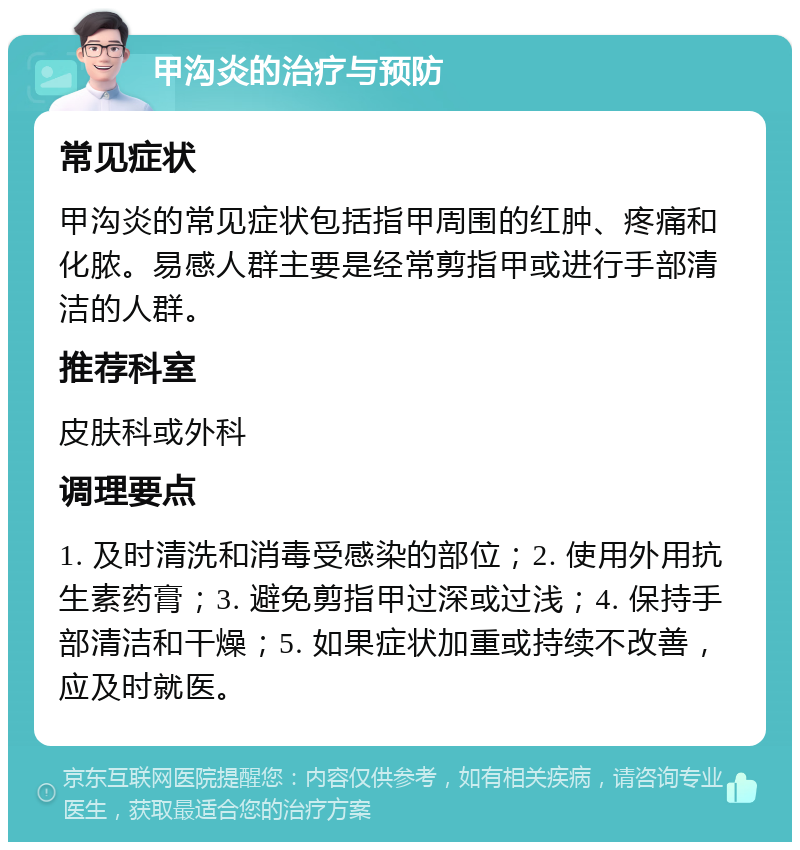 甲沟炎的治疗与预防

常见症状

甲沟炎的常见症状包括指甲周围的红肿、疼痛和化脓。易感人群主要是经常剪指甲或进行手部清洁的人群。

推荐科室

皮肤科或外科

调理要点

1. 及时清洗和消毒受感染的部位；2. 使用外用抗生素药膏；3. 避免剪指甲过深或过浅；4. 保持手部清洁和干燥；5. 如果症状加重或持续不改善，应及时就医。

京东互联网医院提醒您：内容仅供参考，如有相关疾病，请咨询专业医生，获取最适合您的治疗方案